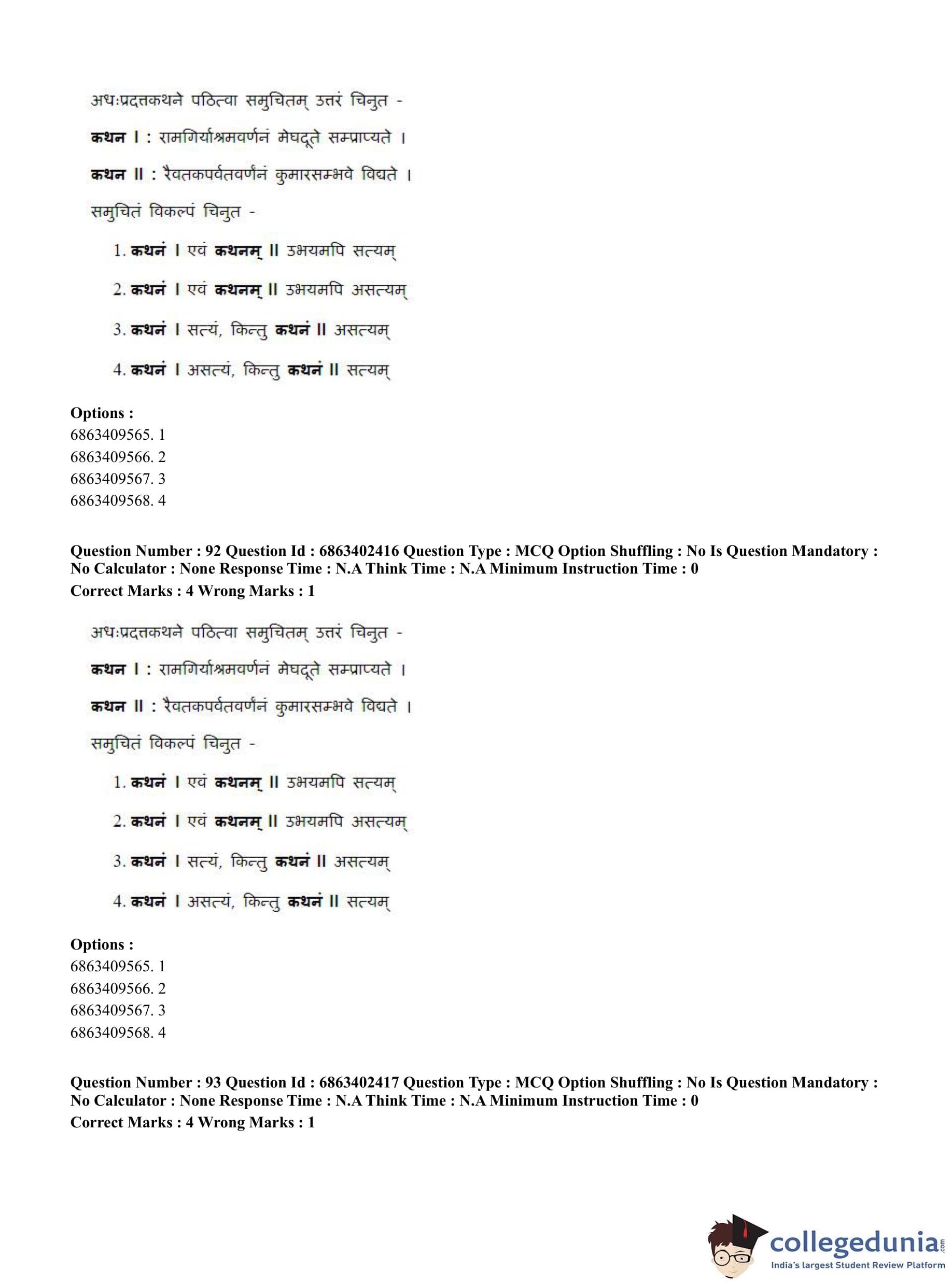 अधःप्रदत्तकथने पठित्वा समुचितम् उत्तरं चिनुत -

कथन I : रामगिर्याश्रमवर्णनं मेघदूते सम्प्राप्यते ।

कथन II : रैवतकपर्वतवर्णनं कुमारसम्भवे विद्यते ।

समुचितं विकल्पं चिनुत -

1. कथनं I एवं कथनम् II उभयमपि सत्यम्

2. कथनं I एवं कथनम् II उभयमपि असत्यम्

3. कथनं I सत्यं, किन्तु कथनं II असत्यम्

4. कथनं I असत्यं, किन्तु कथनं II सत्यम्

Options :
6863409565. 1
6863409566. 2
6863409567. 3
6863409568. 4

Question Number : 92 Question Id : 6863402416 Question Type : MCQ Option Shuffling : No Is Question Mandatory : No Calculator : None Response Time : N.A Think Time : N.A Minimum Instruction Time : 0
Correct Marks : 4 Wrong Marks : 1

अधःप्रदत्तकथने पठित्वा समुचितम् उत्तरं चिनुत -

कथन I : रामगिर्याश्रमवर्णनं मेघदूते सम्प्राप्यते ।

कथन II : रैवतकपर्वतवर्णनं कुमारसम्भवे विद्यते ।

समुचितं विकल्पं चिनुत -

1. कथनं I एवं कथनम् II उभयमपि सत्यम्

2. कथनं I एवं कथनम् II उभयमपि असत्यम्

3. कथनं I सत्यं, किन्तु कथनं II असत्यम्

4. कथनं I असत्यं, किन्तु कथनं II सत्यम्

Options :
6863409565. 1
6863409566. 2
6863409567. 3
6863409568. 4

Question Number : 93 Question Id : 6863402417 Question Type : MCQ Option Shuffling : No Is Question Mandatory : No Calculator : None Response Time : N.A Think Time : N.A Minimum Instruction Time : 0
Correct Marks : 4 Wrong Marks : 1

collegedunia.com
India's largest Student Review Platform